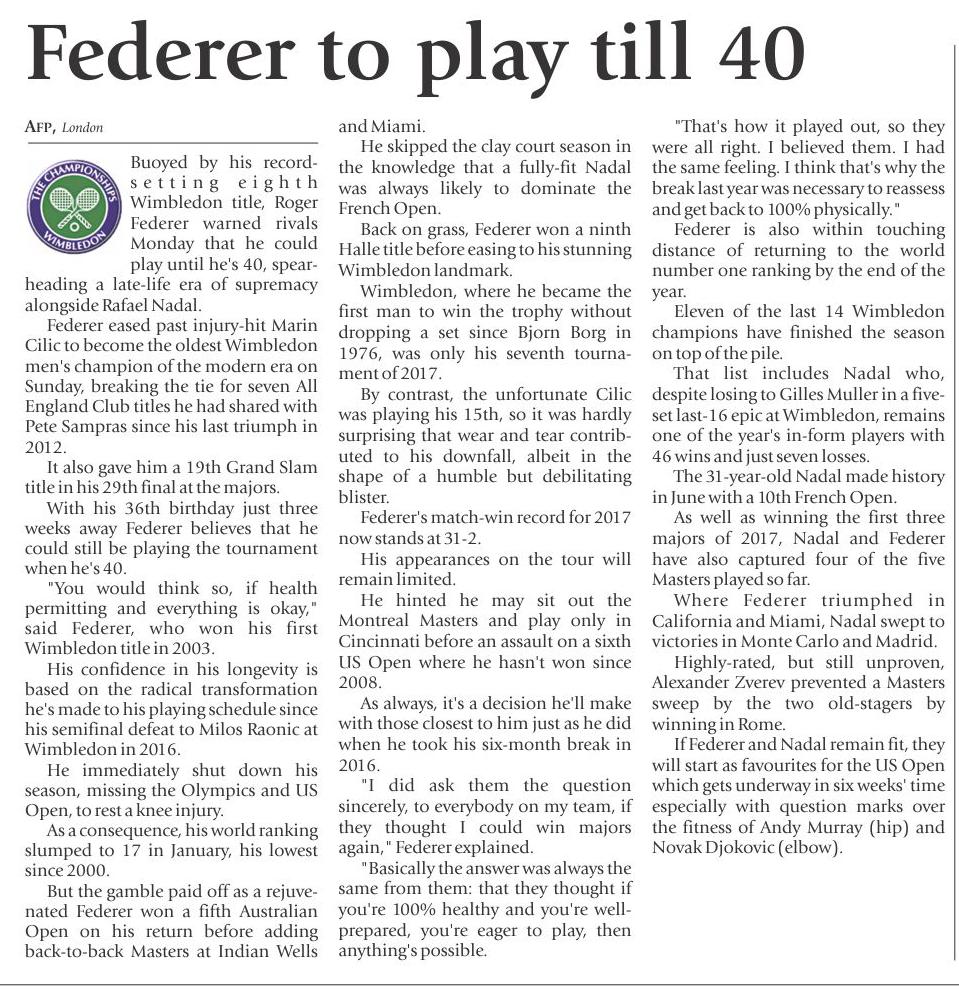 Federer to play till 40

AFP, London

THE CHAMPIONSHIPS WIMBLEDON

Buoyed by his record-setting eighth Wimbledon title, Roger Federer warned rivals Monday that he could play until he's 40, spearheading a late-life era of supremacy alongside Rafael Nadal.

Federer eased past injury-hit Marin Cilic to become the oldest Wimbledon men's champion of the modern era on Sunday, breaking the tie for seven All England Club titles he had shared with Pete Sampras since his last triumph in 2012.

It also gave him a 19th Grand Slam title in his 29th final at the majors.

With his 36th birthday just three weeks away Federer believes that he could still be playing the tournament when he's 40.

"You would think so, if health permitting and everything is okay," said Federer, who won his first Wimbledon title in 2003.

His confidence in his longevity is based on the radical transformation he's made to his playing schedule since his semifinal defeat to Milos Raonic at Wimbledon in 2016.

He immediately shut down his season, missing the Olympics and US Open, to rest a knee injury.

As a consequence, his world ranking slumped to 17 in January, his lowest since 2000.

But the gamble paid off as a rejuvenated Federer won a fifth Australian Open on his return before adding back-to-back Masters at Indian Wells and Miami.

He skipped the clay court season in the knowledge that a fully-fit Nadal was always likely to dominate the French Open.

Back on grass, Federer won a ninth Halle title before easing to his stunning Wimbledon landmark.

Wimbledon, where he became the first man to win the trophy without dropping a set since Bjorn Borg in 1976, was only his seventh tournament of 2017.

By contrast, the unfortunate Cilic was playing his 15th, so it was hardly surprising that wear and tear contributed to his downfall, albeit in the shape of a humble but debilitating blister.

Federer's match-win record for 2017 now stands at 31-2.

His appearances on the tour will remain limited.

He hinted he may sit out the Montreal Masters and play only in Cincinnati before an assault on a sixth US Open where he hasn't won since 2008.

As always, it's a decision he'll make with those closest to him just as he did when he took his six-month break in 2016.

"I did ask them the question sincerely, to everybody on my team, if they thought I could win majors again," Federer explained.

"Basically the answer was always the same from them: that they thought if you're 100% healthy and you're well-prepared, you're eager to play, then anything's possible.

"That's how it played out, so they were all right. I believed them. I had the same feeling. I think that's why the break last year was necessary to reassess and get back to 100% physically."

Federer is also within touching distance of returning to the world number one ranking by the end of the year.

Eleven of the last 14 Wimbledon champions have finished the season on top of the pile.

That list includes Nadal who, despite losing to Gilles Muller in a five-set last-16 epic at Wimbledon, remains one of the year's in-form players with 46 wins and just seven losses.

The 31-year-old Nadal made history in June with a 10th French Open.

As well as winning the first three majors of 2017, Nadal and Federer have also captured four of the five Masters played so far.

Where Federer triumphed in California and Miami, Nadal swept to victories in Monte Carlo and Madrid.

Highly-rated, but still unproven, Alexander Zverev prevented a Masters sweep by the two old-stagers by winning in Rome.

If Federer and Nadal remain fit, they will start as favourites for the US Open which gets underway in six weeks' time especially with question marks over the fitness of Andy Murray (hip) and Novak Djokovic (elbow).